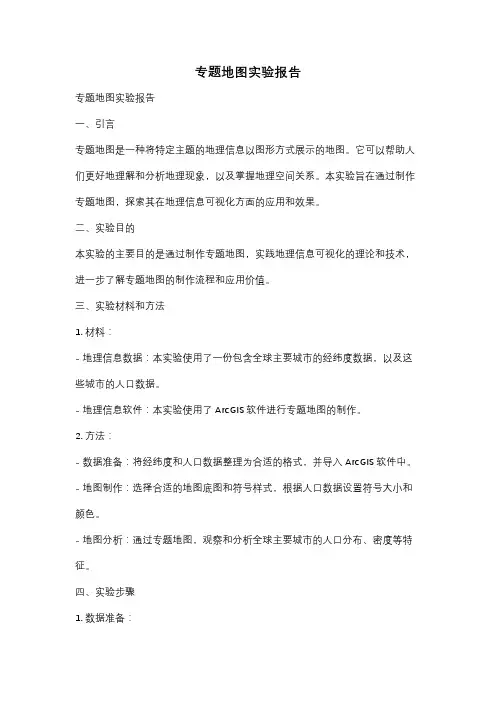 专题地图实验报告

专题地图实验报告

一、引言

专题地图是一种将特定主题的地理信息以图形方式展示的地图。它可以帮助人们更好地理解和分析地理现象，以及掌握地理空间关系。本实验旨在通过制作专题地图，探索其在地理信息可视化方面的应用和效果。

二、实验目的

本实验的主要目的是通过制作专题地图，实践地理信息可视化的理论和技术，进一步了解专题地图的制作流程和应用价值。

三、实验材料和方法

1. 材料：

- 地理信息数据：本实验使用了一份包含全球主要城市的经纬度数据，以及这些城市的人口数据。

- 地理信息软件：本实验使用了 ArcGIS 软件进行专题地图的制作。

2. 方法：

- 数据准备：将经纬度和人口数据整理为合适的格式，并导入 ArcGIS 软件中。

- 地图制作：选择合适的地图底图和符号样式，根据人口数据设置符号大小和颜色。

- 地图分析：通过专题地图，观察和分析全球主要城市的人口分布、密度等特征。

四、实验步骤

1. 数据准备：